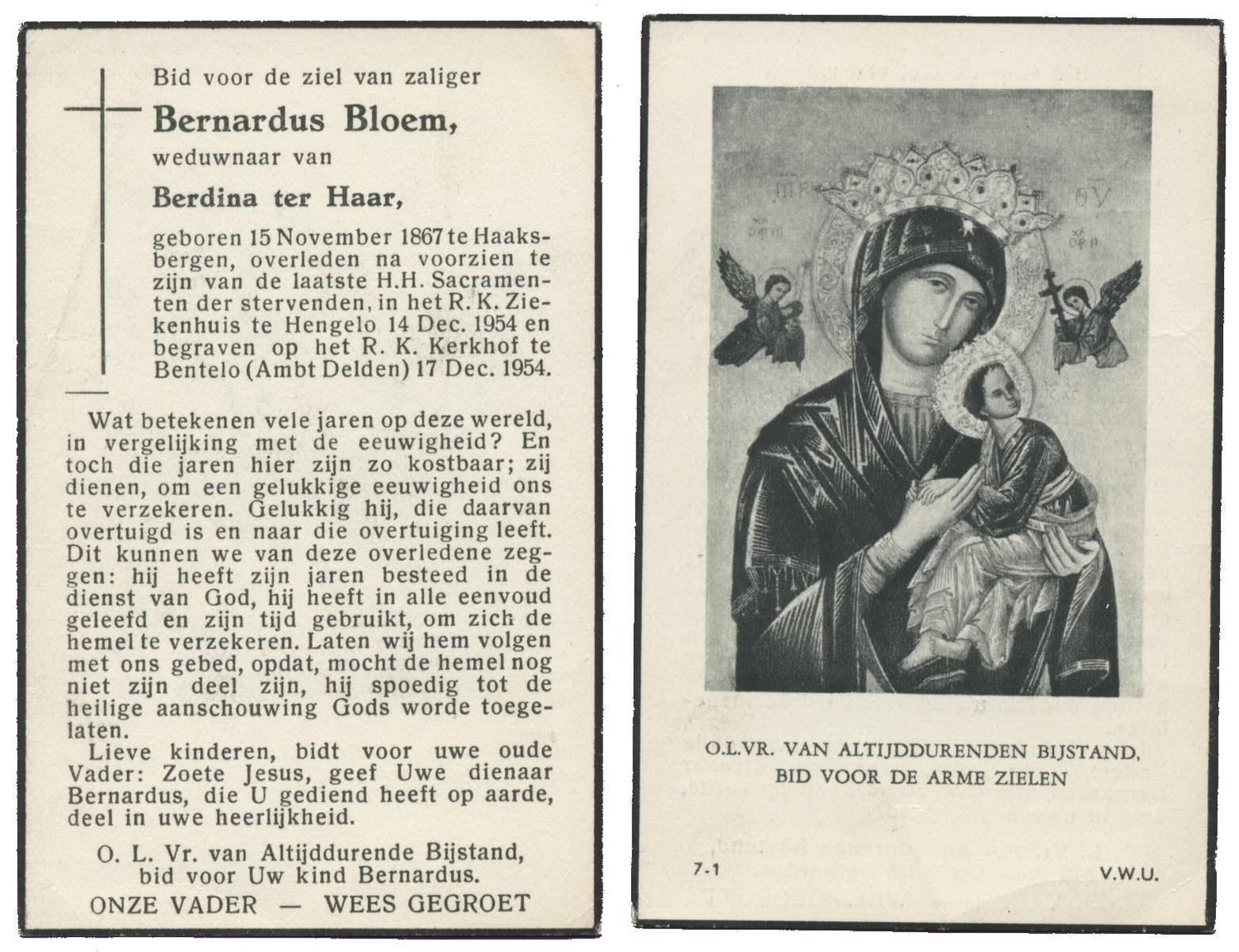 Bid voor de ziel van zaliger

Bernardus Bloem,

weduwnaar van

Berdina ter Haar,

geboren 15 November 1867 te Haaksbergen, overleden na voorzien te zijn van de laatste H.H. Sacramenten der stervenden, in het R. K. Ziekenhuis te Hengelo 14 Dec. 1954 en begraven op het R. K. Kerkhof te Bentelo (Ambt Delden) 17 Dec. 1954.

Wat betekenen vele jaren op deze wereld, in vergelijking met de eeuwigheid? En toch die jaren hier zijn zo kostbaar; zij dienen, om een gelukkige eeuwigheid ons te verzekeren. Gelukkig hij, die daarvan overtuigd is en naar die overtuiging leeft. Dit kunnen we van deze overledene zeggen: hij heeft zijn jaren besteed in de dienst van God, hij heeft in alle eenvoud geleefd en zijn tijd gebruikt, om zich de hemel te verzekeren. Laten wij hem volgen met ons gebed, opdat, mocht de hemel nog niet zijn deel zijn, hij spoedig tot de heilige aanschouwing Gods worde toegelaten.

Lieve kinderen, bidt voor uwe oude Vader: Zoete Jesus, geef Uwe dienaar Bernardus, die U gediend heeft op aarde, deel in uwe heerlijkheid.

O. L. Vr. van Altijddurende Bijstand, bid voor Uw kind Bernardus.

ONZE VADER — WEES GEGROET

O.L.VR. VAN ALTIJDDURENDEN BIJSTAND, BID VOOR DE ARME ZIELEN

7-1

V.W.U.